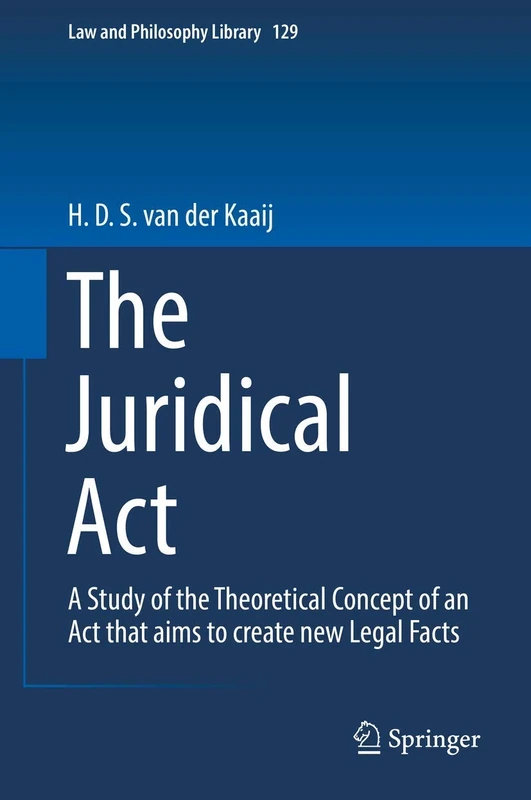 Law and Philosophy Library 129

H. D. S. van der Kaaij

The Juridical Act

A Study of the Theoretical Concept of an Act that aims to create new Legal Facts

Springer